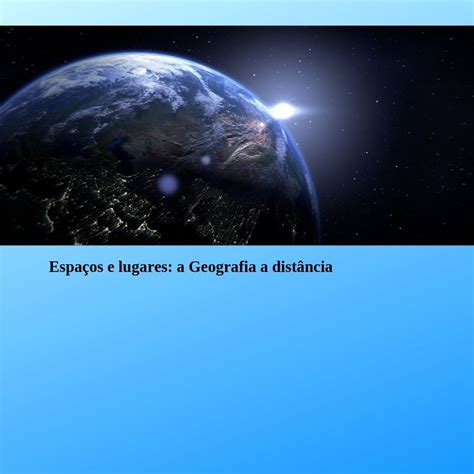 Espaços e lugares: a Geografia a distância